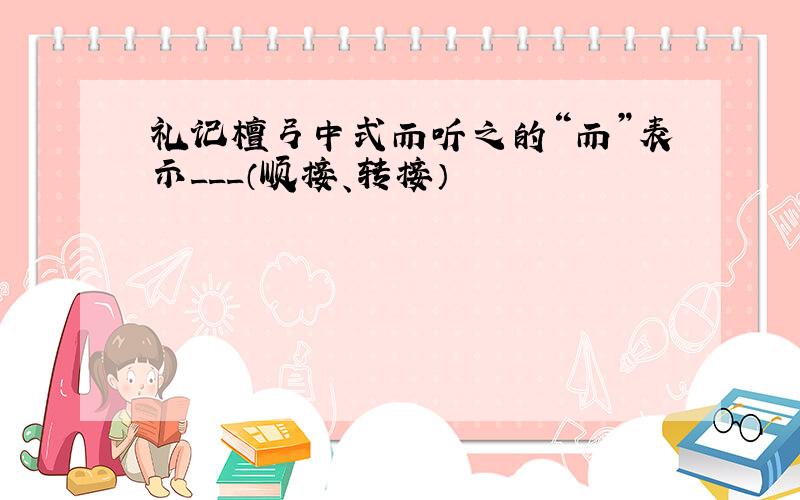 礼记檀弓中式而听之的“而”表示___(顺接、转接)